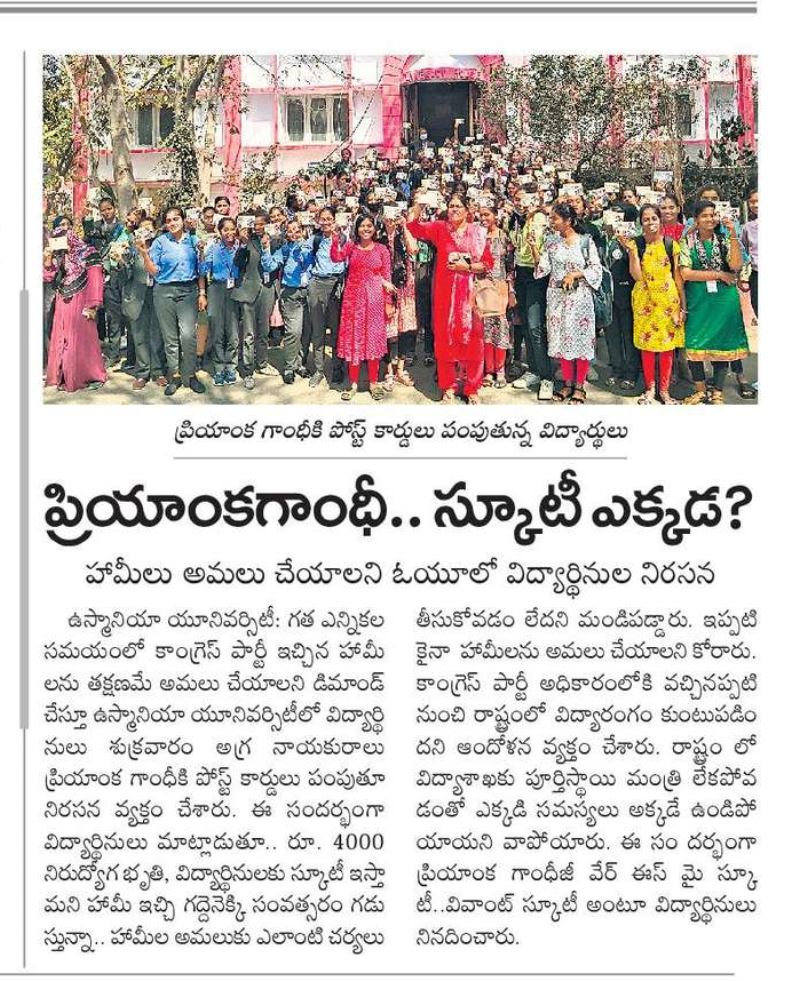 ప్రియాంక గాంధీకి పోస్ట్ కార్డులు పంపుతున్న విద్యార్థులు

ప్రియాంకగాంధీ.. స్కూటీ ఎక్కడ?

హామీలు అమలు చేయాలని ఓయూలో విద్యార్థినుల నిరసన

ఉస్మానియా యూనివర్సిటీ: గత ఎన్నికల సమయంలో కాంగ్రెస్ పార్టీ ఇచ్చిన హామీలను తక్షణమే అమలు చేయాలని డిమాండ్ చేస్తూ ఉస్మానియా యూనివర్సిటీలో విద్యార్థినులు శుక్రవారం అగ్ర నాయకురాలు ప్రియాంక గాంధీకి పోస్ట్ కార్డులు పంపుతూ నిరసన వ్యక్తం చేశారు. ఈ సందర్భంగా విద్యార్థినులు మాట్లాడుతూ.. రూ. 4000 నిరుద్యోగ భృతి, విద్యార్థినులకు స్కూటీ ఇస్తామని హామీ ఇచ్చి గద్దెనెక్కి సంవత్సరం గడుస్తున్నా.. హామీల అమలుకు ఎలాంటి చర్యలు తీసుకోవడం లేదని మండిపడ్డారు. ఇప్పటికైనా హామీలను అమలు చేయాలని కోరారు. కాంగ్రెస్ పార్టీ అధికారంలోకి వచ్చినప్పటి నుంచి రాష్ట్రంలో విద్యారంగం కుంటుపడిందని ఆందోళన వ్యక్తం చేశారు. రాష్ట్రం లో విద్యాశాఖకు పూర్తిస్థాయి మంత్రి లేకపోవడంతో ఎక్కడి సమస్యలు అక్కడే ఉండిపోయాయని వాపోయారు. ఈ సం దర్భంగా ప్రియాంక గాంధీజీ వేర్ ఈస్ మై స్కూటీ..వివాంట్ స్కూటీ అంటూ విద్యార్థినులు నినదించారు.